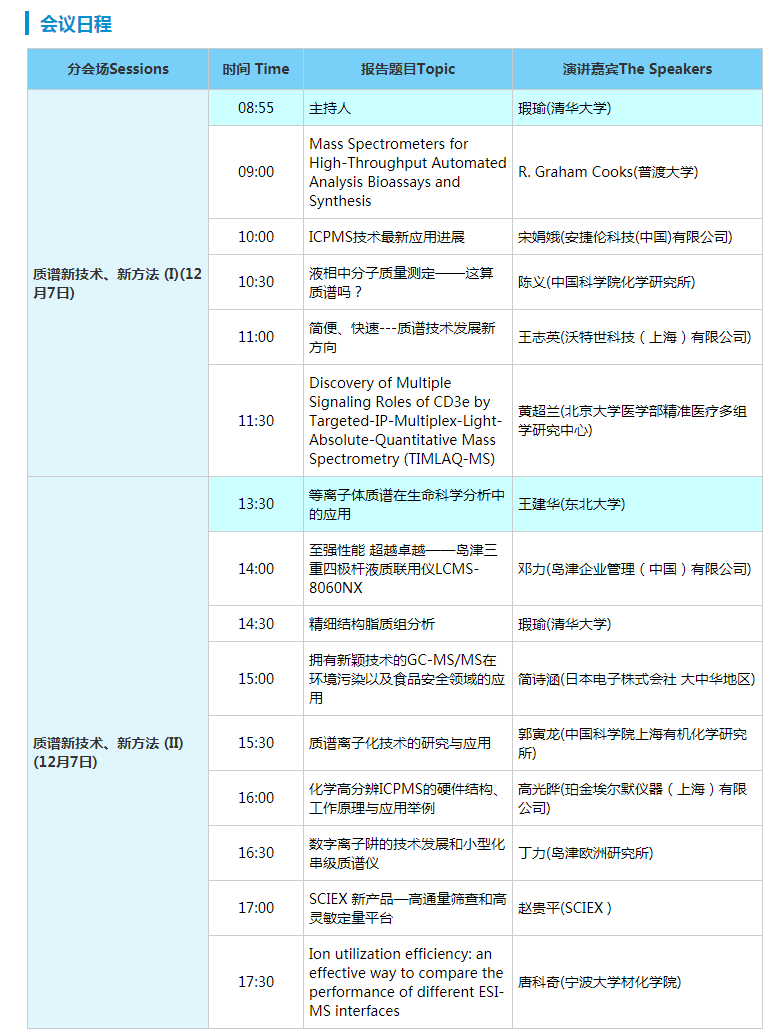 会议日程

| 分会场Sessions | 时间 Time | 报告题目Topic | 演讲嘉宾The Speakers |
|---|---|---|---|
| 质谱新技术、新方法 (I)(12月7日) | 08:55 | 主持人 | 瑕瑜(清华大学) |
| | 09:00 | Mass Spectrometers for High-Throughput Automated Analysis Bioassays and Synthesis | R. Graham Cooks(普渡大学) |
| | 10:00 | ICPMS技术最新应用进展 | 宋娟娥(安捷伦科技(中国)有限公司) |
| | 10:30 | 液相中分子质量测定——这算质谱吗？ | 陈义(中国科学院化学研究所) |
| | 11:00 | 简便、快速---质谱技术发展新方向 | 王志英(沃特世科技（上海）有限公司) |
| | 11:30 | Discovery of Multiple Signaling Roles of CD3e by Targeted-IP-Multiplex-Light-Absolute-Quantitative Mass Spectrometry (TIMLAQ-MS) | 黄超兰(北京大学医学部精准医疗多组学研究中心) |
| 质谱新技术、新方法 (II)(12月7日) | 13:30 | 等离子体质谱在生命科学分析中的应用 | 王建华(东北大学) |
| | 14:00 | 至强性能 超越卓越——岛津三重四极杆液质联用仪LCMS-8060NX | 邓力(岛津企业管理（中国）有限公司) |
| | 14:30 | 精细结构脂质组分析 | 瑕瑜(清华大学) |
| | 15:00 | 拥有新颖技术的GC-MS/MS在环境污染以及食品安全领域的应用 | 简诗涵(日本电子株式会社 大中华地区) |
| | 15:30 | 质谱离子化技术的研究与应用 | 郭寅龙(中国科学院上海有机化学研究所) |
| | 16:00 | 化学高分辨ICPMS的硬件结构、工作原理与应用举例 | 高光晔(珀金埃尔默仪器（上海）有限公司) |
| | 16:30 | 数字离子阱的技术发展和小型化串级质谱仪 | 丁力(岛津欧洲研究所) |
| | 17:00 | SCIEX 新产品—高通量筛查和高灵敏定量平台 | 赵贵平(SCIEX ) |
| | 17:30 | Ion utilization efficiency: an effective way to compare the performance of different ESI-MS interfaces | 唐科奇(宁波大学材化学院) |